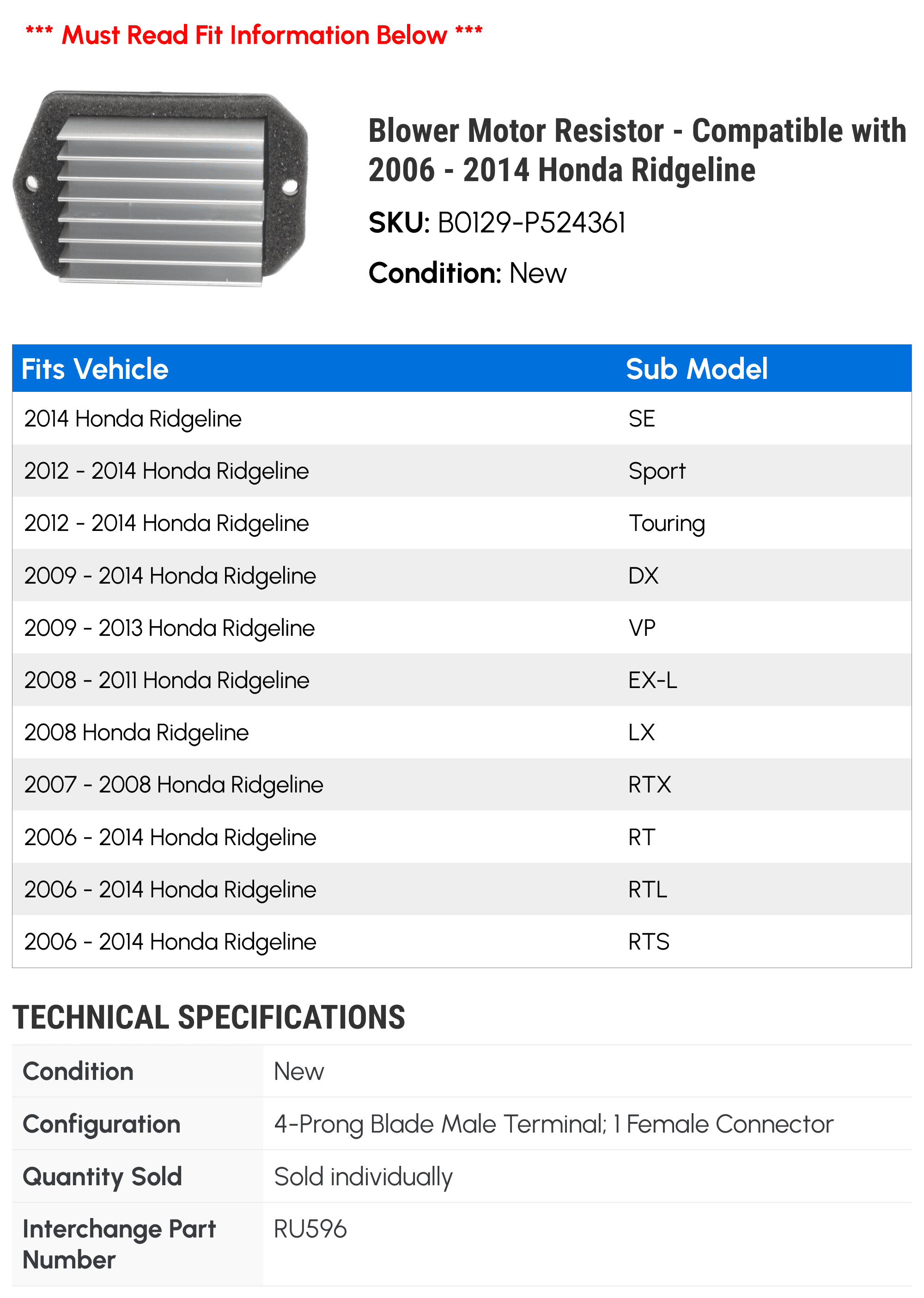 *** Must Read Fit Information Below ***

Blower Motor Resistor - Compatible with 2006 - 2014 Honda Ridgeline

SKU: B0129-P524361

Condition: New

| Fits Vehicle | Sub Model |
|---|---|
| 2014 Honda Ridgeline | SE |
| 2012 - 2014 Honda Ridgeline | Sport |
| 2012 - 2014 Honda Ridgeline | Touring |
| 2009 - 2014 Honda Ridgeline | DX |
| 2009 - 2013 Honda Ridgeline | VP |
| 2008 - 2011 Honda Ridgeline | EX-L |
| 2008 Honda Ridgeline | LX |
| 2007 - 2008 Honda Ridgeline | RTX |
| 2006 - 2014 Honda Ridgeline | RT |
| 2006 - 2014 Honda Ridgeline | RTL |
| 2006 - 2014 Honda Ridgeline | RTS |

TECHNICAL SPECIFICATIONS

| Condition | New |
|---|---|
| Configuration | 4-Prong Blade Male Terminal; 1 Female Connector |
| Quantity Sold | Sold individually |
| Interchange Part Number | RU596 |